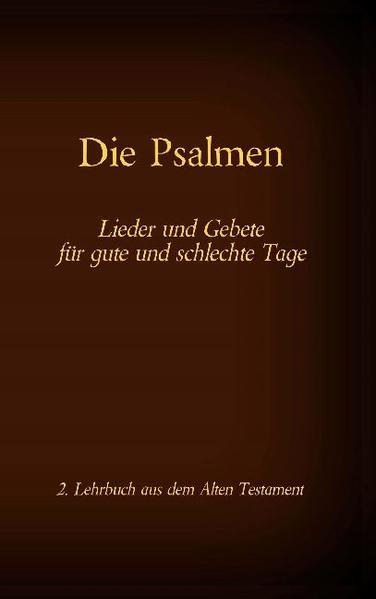 Die Psalmen

Lieder und Gebete für gute und schlechte Tage

2. Lehrbuch aus dem Alten Testament